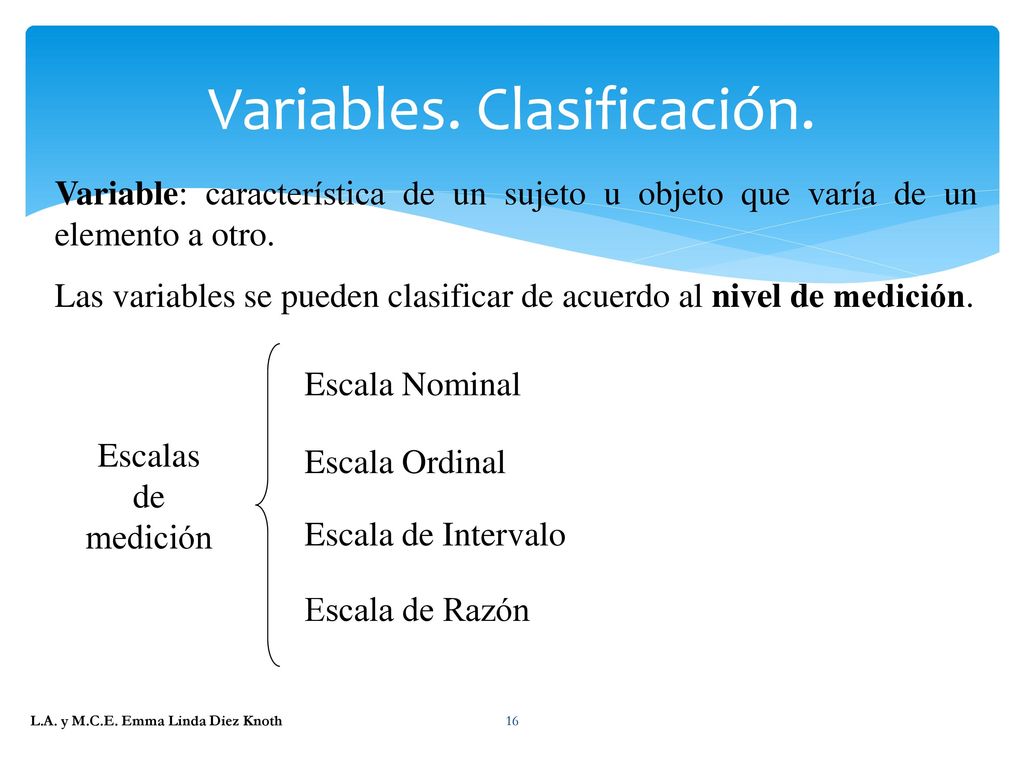 Variables. Clasificación.

Variable: característica de un sujeto u objeto que varía de un elemento a otro.

Las variables se pueden clasificar de acuerdo al nivel de medición.

Escalas de medición

Escala Nominal

Escala Ordinal

Escala de Intervalo

Escala de Razón

L.A. y M.C.E. Emma Linda Diez Knoth

16